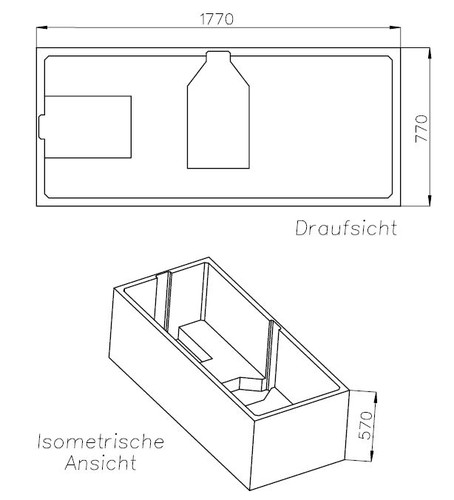 1770

770

Draufsicht

570

Isometrische Ansicht